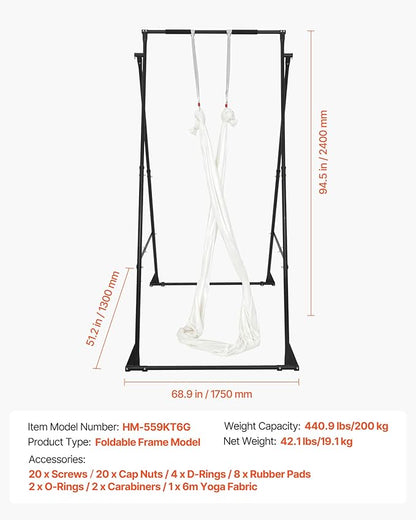 94.5 in / 2400 mm

51.2 in / 1300 mm

68.9 in / 1750 mm

Item Model Number: HM-559KT6G
Product Type: Foldable Frame Model

Weight Capacity: 440.9 lbs/200 kg
Net Weight: 42.1 lbs/19.1 kg

Accessories:
20 x Screws / 20 x Cap Nuts / 4 x D-Rings / 8 x Rubber Pads
2 x O-Rings / 2 x Carabiners / 1 x 6m Yoga Fabric